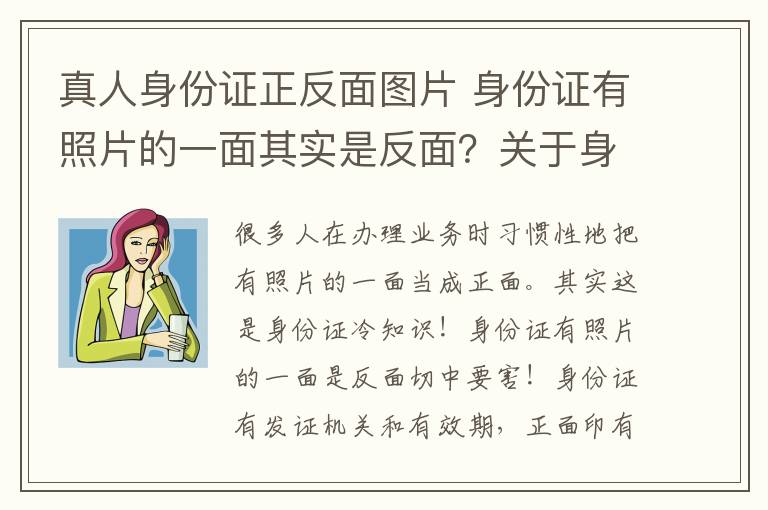 真人身份证正反面图片 身份证有照片的一面其实是反面？关于身

很多人在办理业务时习惯性地把有照片的一面当成正面。其实这是身份证冷知识！身份证有照片的一面是反面切中要害！身份证有发证机关和有效期，正面印有